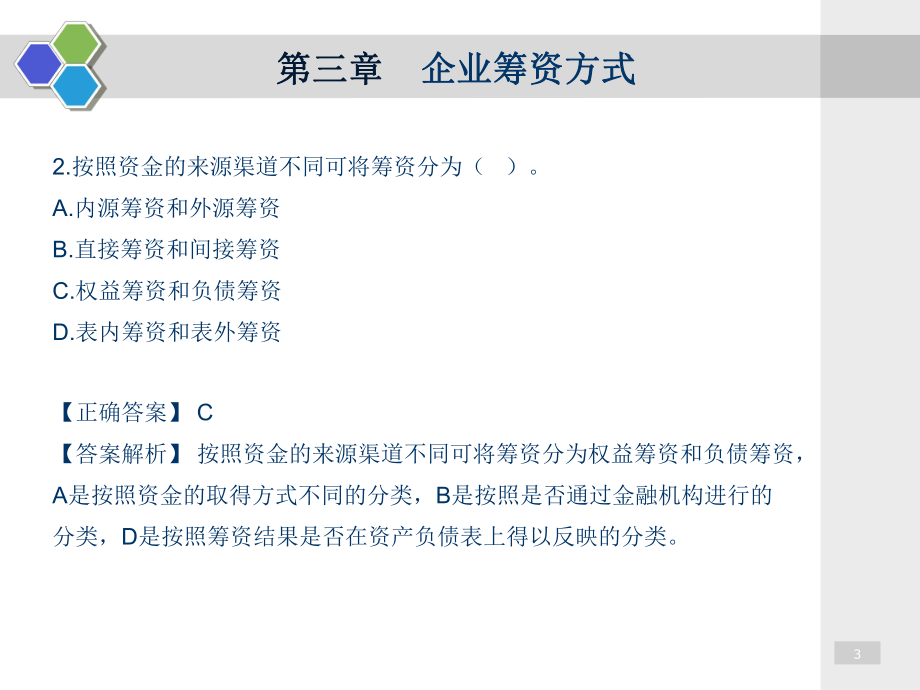 第三章　企业筹资方式

2.按照资金的来源渠道不同可将筹资分为（　）。
A.内源筹资和外源筹资
B.直接筹资和间接筹资
C.权益筹资和负债筹资
D.表内筹资和表外筹资

【正确答案】 C
【答案解析】 按照资金的来源渠道不同可将筹资分为权益筹资和负债筹资，A是按照资金的取得方式不同的分类，B是按照是否通过金融机构进行的分类，D是按照筹资结果是否在资产负债表上得以反映的分类。

3